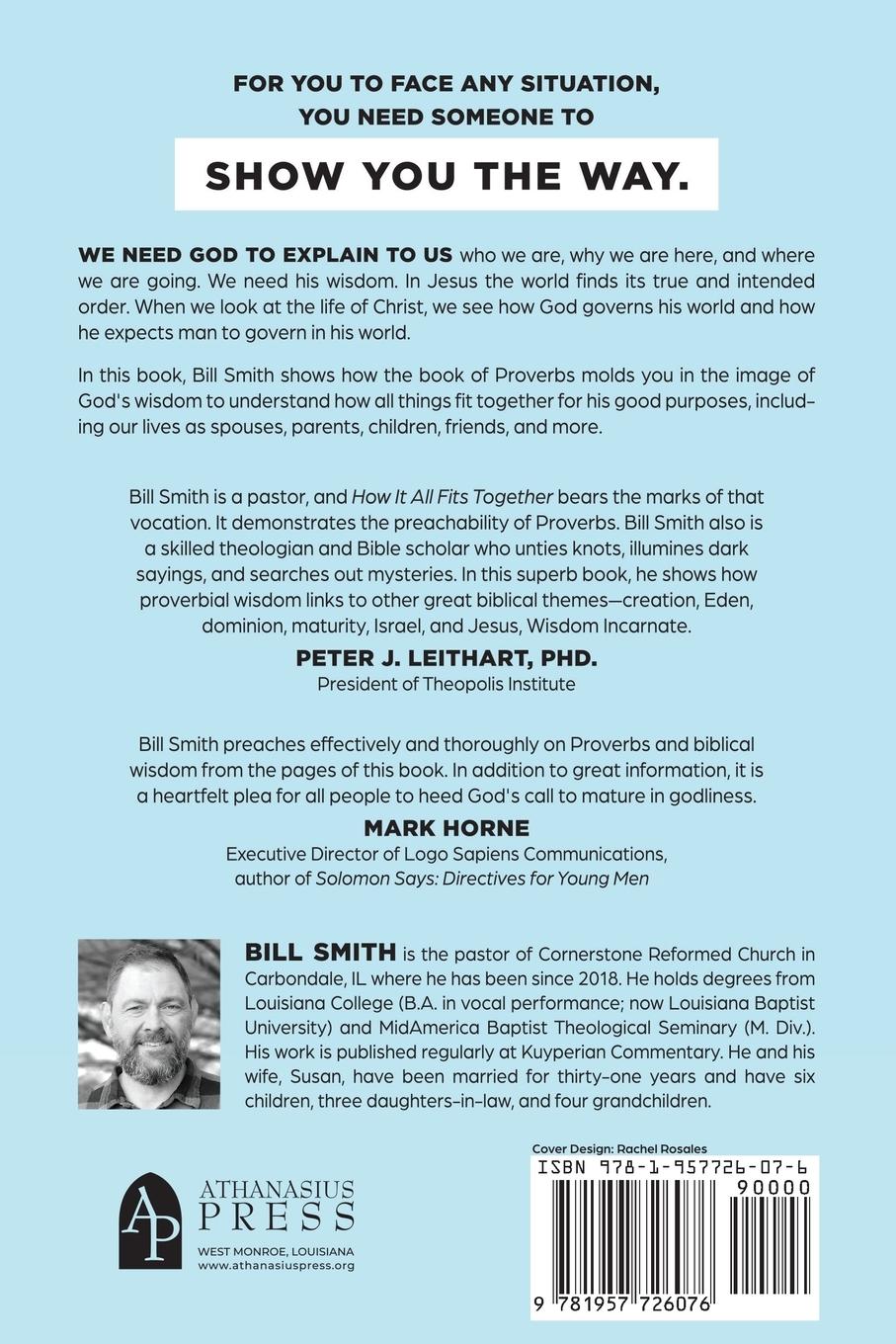 FOR YOU TO FACE ANY SITUATION, YOU NEED SOMEONE TO

SHOW YOU THE WAY.

WE NEED GOD TO EXPLAIN TO US who we are, why we are here, and where we are going. We need his wisdom. In Jesus the world finds its true and intended order. When we look at the life of Christ, we see how God governs his world and how he expects man to govern in his world.

In this book, Bill Smith shows how the book of Proverbs molds you in the image of God's wisdom to understand how all things fit together for his good purposes, including our lives as spouses, parents, children, friends, and more.

Bill Smith is a pastor, and How It All Fits Together bears the marks of that vocation. It demonstrates the preachability of Proverbs. Bill Smith also is a skilled theologian and Bible scholar who unties knots, illumines dark sayings, and searches out mysteries. In this superb book, he shows how proverbial wisdom links to other great biblical themes—creation, Eden, dominion, maturity, Israel, and Jesus, Wisdom Incarnate.

PETER J. LEITHART, PHD.
President of Theopolis Institute

Bill Smith preaches effectively and thoroughly on Proverbs and biblical wisdom from the pages of this book. In addition to great information, it is a heartfelt plea for all people to heed God's call to mature in godliness.

MARK HORNE
Executive Director of Logo Sapiens Communications, author of Solomon Says: Directives for Young Men

BILL SMITH is the pastor of Cornerstone Reformed Church in Carbondale, IL where he has been since 2018. He holds degrees from Louisiana College (B.A. in vocal performance; now Louisiana Baptist University) and MidAmerica Baptist Theological Seminary (M. Div.). His work is published regularly at Kuyperian Commentary. He and his wife, Susan, have been married for thirty-one years and have six children, three daughters-in-law, and four grandchildren.

AP
ATHANASIUS PRESS
WEST MONROE, LOUISIANA
www.athanasiuspress.org

Cover Design: Rachel Rosales
ISBN 978-1-957726-07-6
90000
9 781957 726076